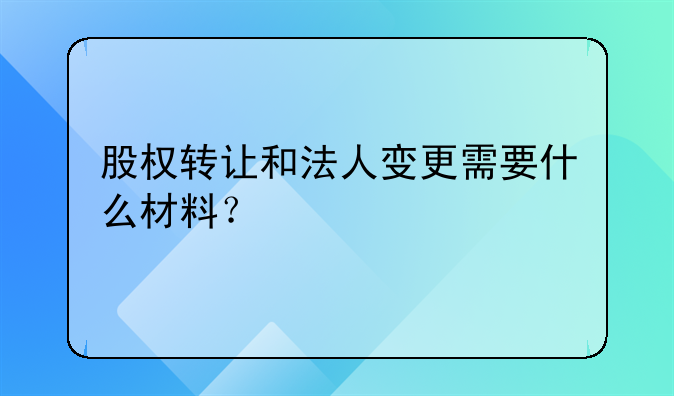 股权转让和法人变更需要什么材料？